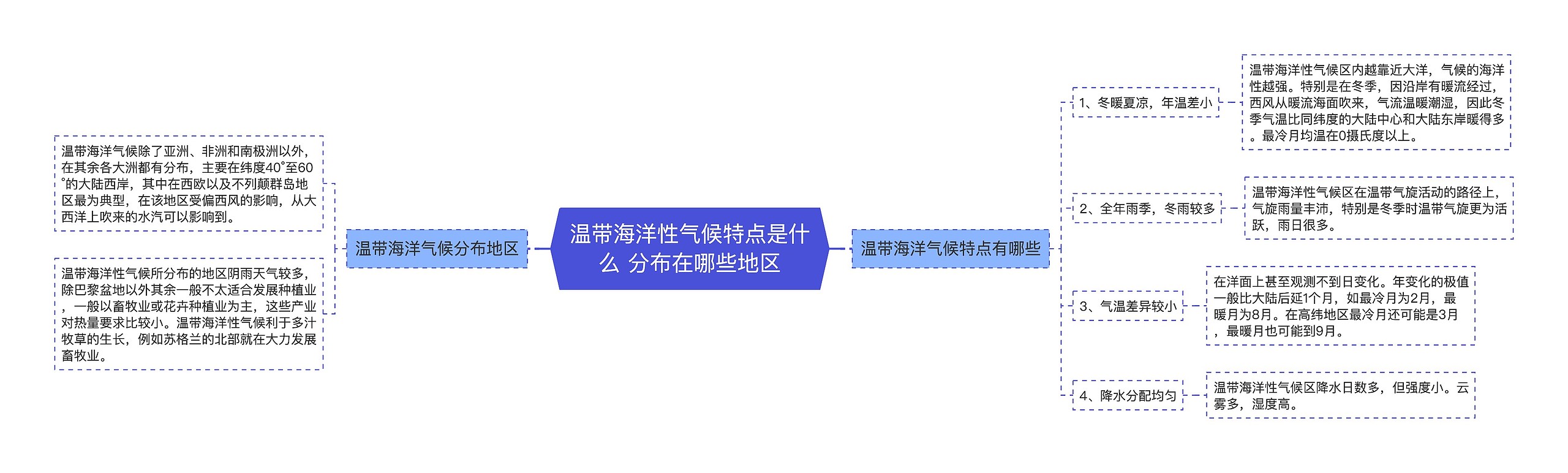 温带海洋性气候特点是什么 分布在哪些地区

温带海洋气候分布地区

温带海洋气候除了亚洲、非洲和南极洲以外，在其余各大洲都有分布，主要在纬度40°至60°的大陆西岸，其中在西欧以及不列颠群岛地区最为典型，在该地区受偏西风的影响，从大西洋上吹来的水汽可以影响到。

温带海洋性气候所分布的地区阴雨天气较多，除巴黎盆地以外其余一般不太适合发展种植业，一般以畜牧业或花卉种植业为主，这些产业对热量要求比较小。温带海洋性气候利于多汁牧草的生长，例如苏格兰的北部就在大力发展畜牧业。

温带海洋气候特点有哪些

1、冬暖夏凉，年温差小

温带海洋性气候区内越靠近大洋，气候的海洋性越强。特别是在冬季，因沿岸有暖流经过，西风从暖流海面吹来，气流温暖潮湿，因此冬季气温比同纬度的大陆中心和大陆东岸暖得多。最冷月均温在0摄氏度以上。

2、全年雨季，冬雨较多

温带海洋性气候区在温带气旋活动的路径上，气旋雨量丰沛，特别是冬季时温带气旋更为活跃，雨日很多。

3、气温差异较小

在洋面上甚至观测不到日变化。年变化的极值一般比大陆后延1个月，如最冷月为2月，最暖月为8月。在高纬地区最冷月还可能是3月，最暖月也可能到9月。

4、降水分配均匀

温带海洋性气候区降水日数多，但强度小。云雾多，湿度高。